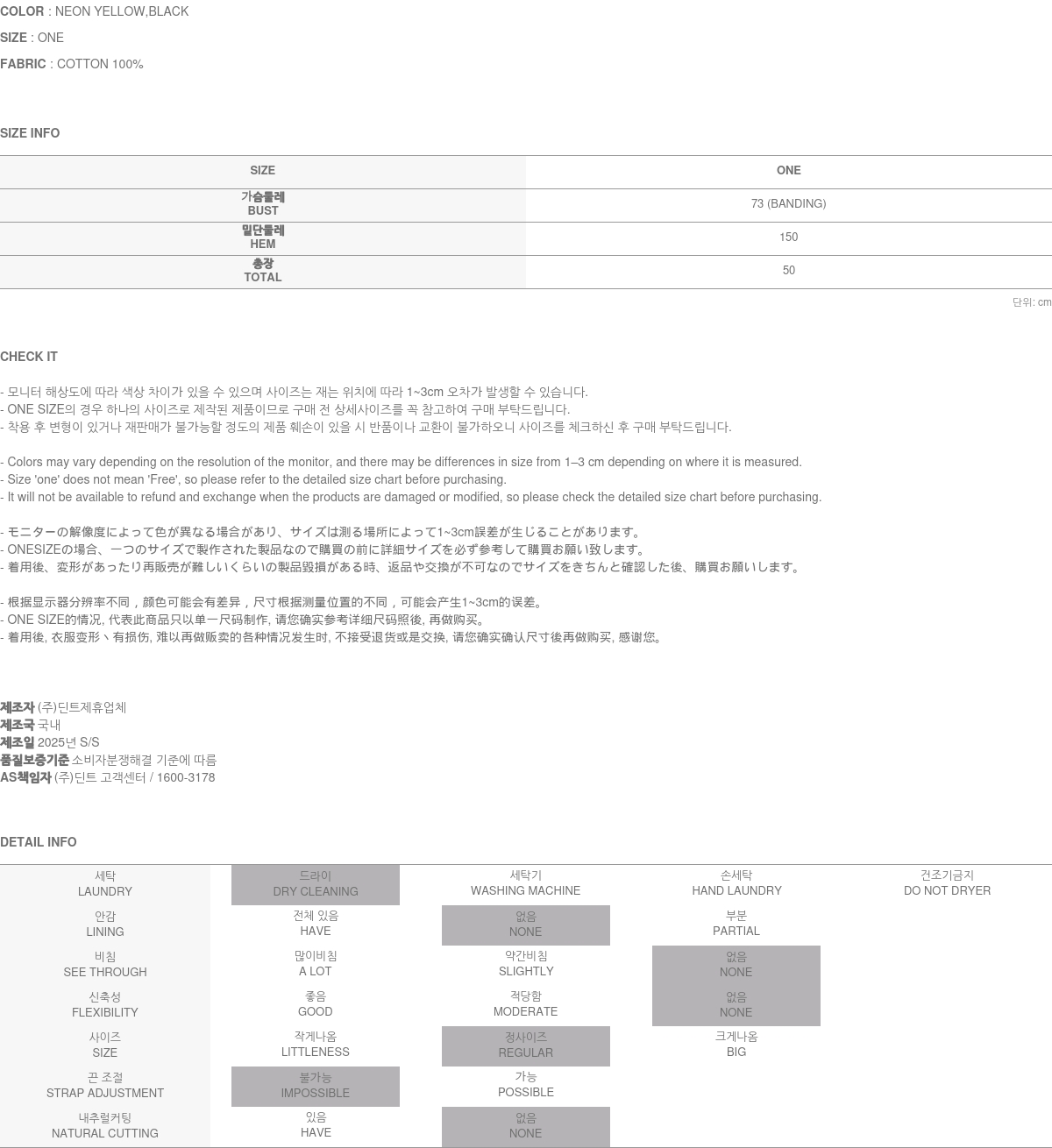 COLOR : NEON YELLOW,BLACK
SIZE : ONE
FABRIC : COTTON 100%

SIZE INFO

| SIZE | ONE |
|---|---|
| 가슴둘레 BUST | 73 (BANDING) |
| 밑단둘레 HEM | 150 |
| 총장 TOTAL | 50 |

단위: cm

CHECK IT

- 모니터 해상도에 따라 색상 차이가 있을 수 있으며 사이즈는 재는 위치에 따라 1~3cm 오차가 발생할 수 있습니다.
- ONE SIZE의 경우 하나의 사이즈로 제작된 제품이므로 구매 전 상세사이즈를 꼭 참고하여 구매 부탁드립니다.
- 착용 후 변형이 있거나 재판매가 불가능할 정도의 제품 훼손이 있을 시 반품이나 교환이 불가하오니 사이즈를 체크하신 후 구매 부탁드립니다.

- Colors may vary depending on the resolution of the monitor, and there may be differences in size from 1–3 cm depending on where it is measured.
- Size 'one' does not mean 'Free', so please refer to the detailed size chart before purchasing.
- It will not be available to refund and exchange when the products are damaged or modified, so please check the detailed size chart before purchasing.

- モニターの解像度によって色が異なる場合があり、サイズは測る場所によって1~3cm誤差が生じることがあります。
- ONESIZEの場合、一つのサイズで製作された製品なので購買の前に詳細サイズを必ず参考して購買お願い致します。
- 着用後、変形があったり再販売が難しいくらいの製品毀損がある時、返品や交換が不可なのでサイズをきちんと確認した後、購買お願いします。

- 根据显示器分辨率不同，颜色可能会有差异，尺寸根据测量位置的不同，可能会产生1~3cm的误差。
- ONE SIZE的情况, 代表此商品只以单一尺码制作, 请您确实参考详细尺码照後, 再做购买。
- 着用後, 衣服变形丶有损伤, 难以再做贩卖的各种情况发生时, 不接受退货或是交换, 请您确实确认尺寸後再做购买, 感谢您。

제조자 (주)딘트제휴업체
제조국 국내
제조일 2025년 S/S
품질보증기준 소비자분쟁해결 기준에 따름
AS책임자 (주)딘트 고객센터 / 1600-3178

DETAIL INFO

| 세탁 LAUNDRY | 드라이 DRY CLEANING | 세탁기 WASHING MACHINE | 손세탁 HAND LAUNDRY | 건조기금지 DO NOT DRYER |
|---|---|---|---|---|
| 안감 LINING | 전체 있음 HAVE | 없음 NONE | 부분 PARTIAL | |
| 비침 SEE THROUGH | 많이비침 A LOT | 약간비침 SLIGHTLY | 없음 NONE | |
| 신축성 FLEXIBILITY | 좋음 GOOD | 적당함 MODERATE | 없음 NONE | |
| 사이즈 SIZE | 작게나옴 LITTLENESS | 정사이즈 REGULAR | 크게나옴 BIG | |
| 끈 조절 STRAP ADJUSTMENT | 불가능 IMPOSSIBLE | 가능 POSSIBLE | | |
| 내추럴커팅 NATURAL CUTTING | 있음 HAVE | 없음 NONE | | |